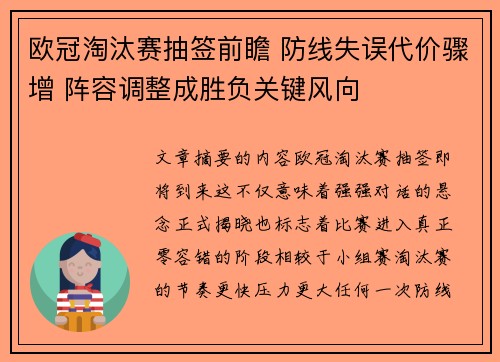 欧冠淘汰赛抽签前瞻 防线失误代价骤增 阵容调整成胜负关键风向

文章摘要的内容欧冠淘汰赛抽签即将到来这不仅意味着强强对话的悬念正式揭晓也标志着比赛进入真正零容错的阶段相较于小组赛淘汰赛的节奏更快压力更大任何一次防线